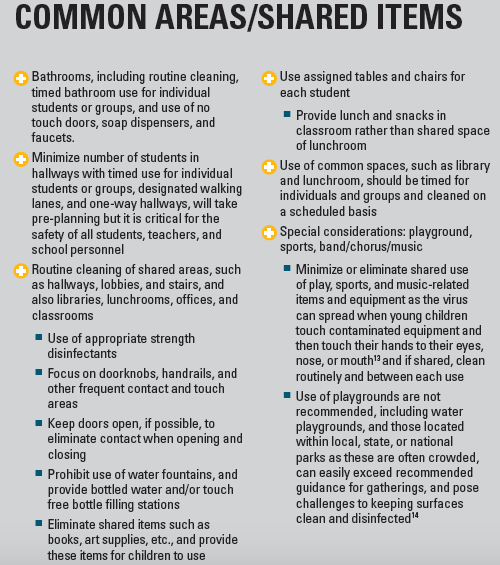 COMMON AREAS/SHARED ITEMS

Bathrooms, including routine cleaning, timed bathroom use for individual students or groups, and use of no touch doors, soap dispensers, and faucets.

Minimize number of students in hallways with timed use for individual students or groups, designated walking lanes, and one-way hallways, will take pre-planning but it is critical for the safety of all students, teachers, and school personnel

Routine cleaning of shared areas, such as hallways, lobbies, and stairs, and also libraries, lunchrooms, offices, and classrooms

Use of appropriate strength disinfectants

Focus on doorknobs, handrails, and other frequent contact and touch areas

Keep doors open, if possible, to eliminate contact when opening and closing

Prohibit use of water fountains, and provide bottled water and/or touch free bottle filling stations

Eliminate shared items such as books, art supplies, etc., and provide these items for children to use

Use assigned tables and chairs for each student

Provide lunch and snacks in classroom rather than shared space of lunchroom

Use of common spaces, such as library and lunchroom, should be timed for individuals and groups and cleaned on a scheduled basis

Special considerations: playground, sports, band/chorus/music

Minimize or eliminate shared use of play, sports, and music-related items and equipment as the virus can spread when young children touch contaminated equipment and then touch their hands to their eyes, nose, or mouth$^{13}$ and if shared, clean routinely and between each use

Use of playgrounds are not recommended, including water playgrounds, and those located within local, state, or national parks as these are often crowded, can easily exceed recommended guidance for gatherings, and pose challenges to keeping surfaces clean and disinfected$^{14}$